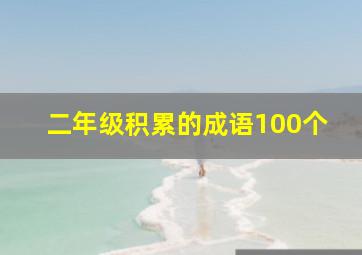 二年级积累的成语100个